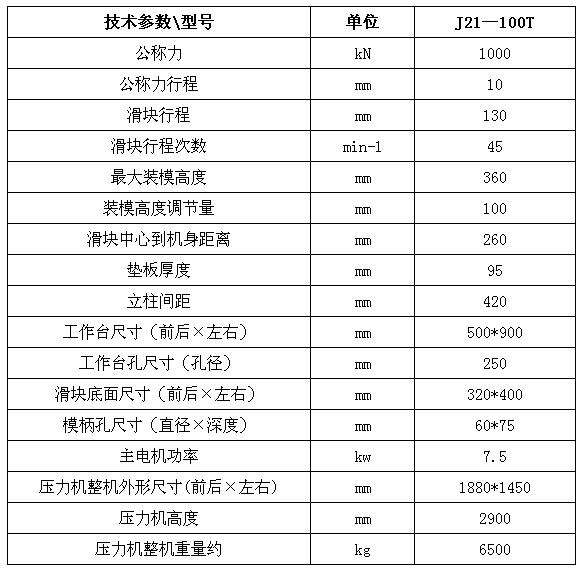 | 技术参数\型号 | 单位 | J21—100T |
|---|---|---|
| 公称力 | kN | 1000 |
| 公称力行程 | mm | 10 |
| 滑块行程 | mm | 130 |
| 滑块行程次数 | min-1 | 45 |
| 最大装模高度 | mm | 360 |
| 装模高度调节量 | mm | 100 |
| 滑块中心到机身距离 | mm | 260 |
| 垫板厚度 | mm | 95 |
| 立柱间距 | mm | 420 |
| 工作台尺寸（前后×左右） | mm | 500*900 |
| 工作台孔尺寸（孔径） | mm | 250 |
| 滑块底面尺寸（前后×左右） | mm | 320*400 |
| 模柄孔尺寸（直径×深度） | mm | 60*75 |
| 主电机功率 | kw | 7.5 |
| 压力机整机外形尺寸(前后×左右) | mm | 1880*1450 |
| 压力机高度 | mm | 2900 |
| 压力机整机重量约 | kg | 6500 |